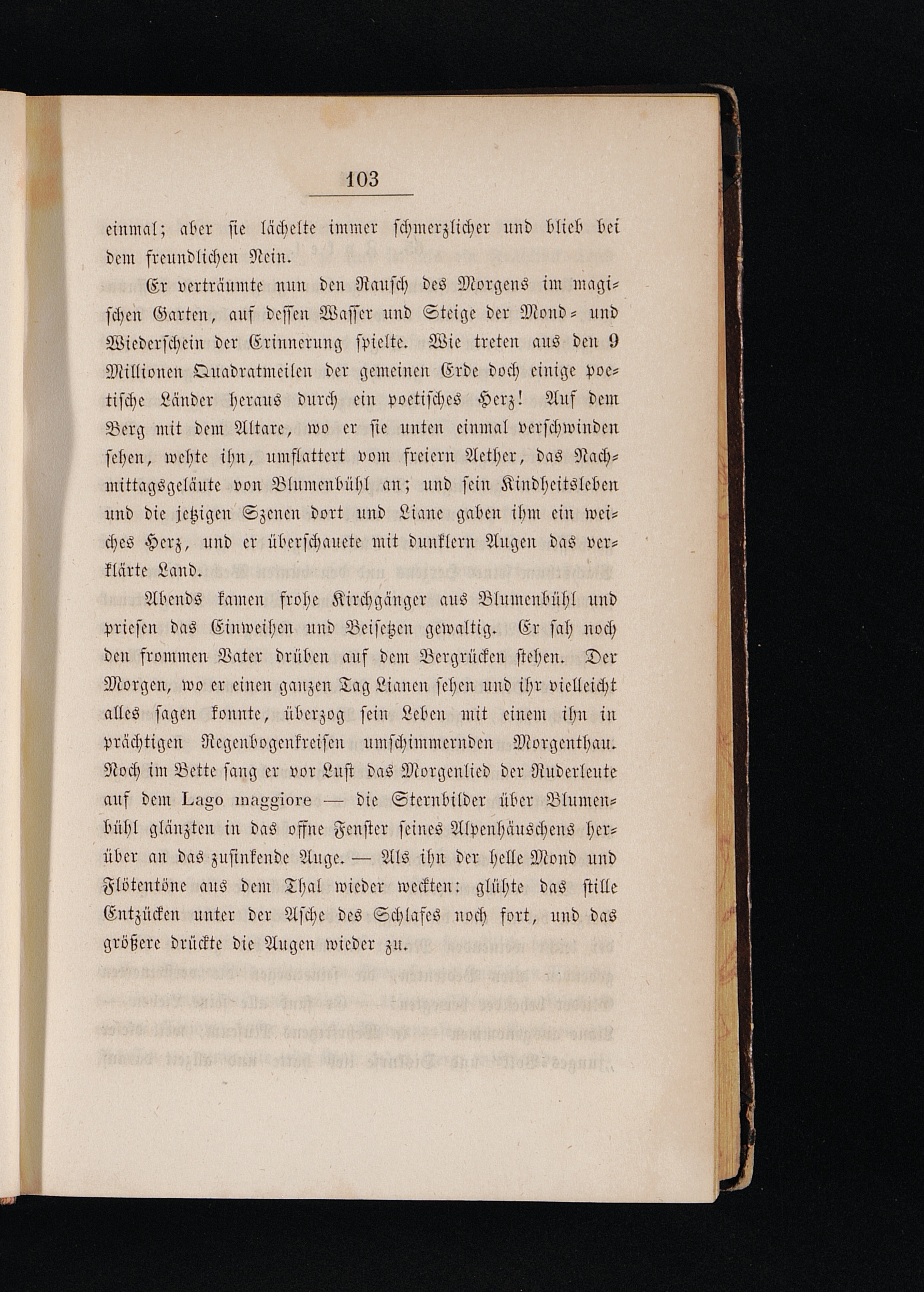 103

einmal; aber sie lächelte immer schmerzlicher und blieb bei dem freundlichen Nein.

Er verträumte nun den Rausch des Morgens im magischen Garten, auf dessen Wasser und Steige der Mond- und Wiederschein der Erinnerung spielte. Wie treten aus den 9 Millionen Quadratmeilen der gemeinen Erde doch einige poetische Länder heraus durch ein poetisches Herz! Auf dem Berg mit dem Altare, wo er sie unten einmal verschwinden sehen, wehte ihn, umflattert vom freiern Aether, das Nachmittagsgeläute von Blumenbühl an; und sein Kindheitsleben und die jetzigen Szenen dort und Liane gaben ihm ein weiches Herz, und er überschauete mit dunklern Augen das verklärte Land.

Abends kamen frohe Kirchgänger aus Blumenbühl und priesen das Einweihen und Beisetzen gewaltig. Er sah noch den frommen Vater drüben auf dem Bergrücken stehen. Der Morgen, wo er einen ganzen Tag Lianen sehen und ihr vielleicht alles sagen konnte, überzog sein Leben mit einem ihn in prächtigen Regenbogenkreisen umschimmernden Morgenthau. Noch im Bette sang er vor Lust das Morgenlied der Ruderleute auf dem Lago maggiore — die Sternbilder über Blumenbühl glänzten in das offne Fenster seines Alpenhäuschens herüber an das zusinkende Auge. — Als ihn der helle Mond und Flötentöne aus dem Thal wieder weckten: glühte das stille Entzücken unter der Asche des Schlafes noch fort, und das größere drückte die Augen wieder zu.